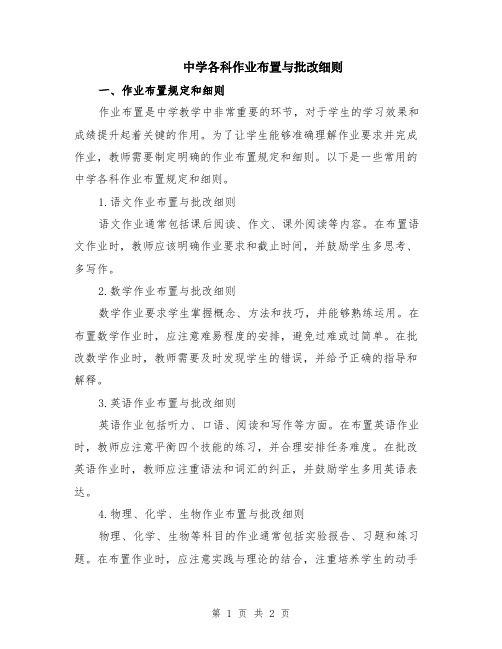 中学各科作业布置与批改细则

一、作业布置规定和细则

作业布置是中学教学中非常重要的环节，对于学生的学习效果和成绩提升起着关键的作用。为了让学生能够准确理解作业要求并完成作业，教师需要制定明确的作业布置规定和细则。以下是一些常用的中学各科作业布置规定和细则。

1.语文作业布置与批改细则

语文作业通常包括课后阅读、作文、课外阅读等内容。在布置语文作业时，教师应该明确作业要求和截止时间，并鼓励学生多思考、多写作。

2.数学作业布置与批改细则

数学作业要求学生掌握概念、方法和技巧，并能够熟练运用。在布置数学作业时，应注意难易程度的安排，避免过难或过简单。在批改数学作业时，教师需要及时发现学生的错误，并给予正确的指导和解释。

3.英语作业布置与批改细则

英语作业包括听力、口语、阅读和写作等方面。在布置英语作业时，教师应注意平衡四个技能的练习，并合理安排任务难度。在批改英语作业时，教师应注重语法和词汇的纠正，并鼓励学生多用英语表达。

4.物理、化学、生物作业布置与批改细则

物理、化学、生物等科目的作业通常包括实验报告、习题和练习题。在布置作业时，应注意实践与理论的结合，注重培养学生的动手

第 1 页 共 2 页